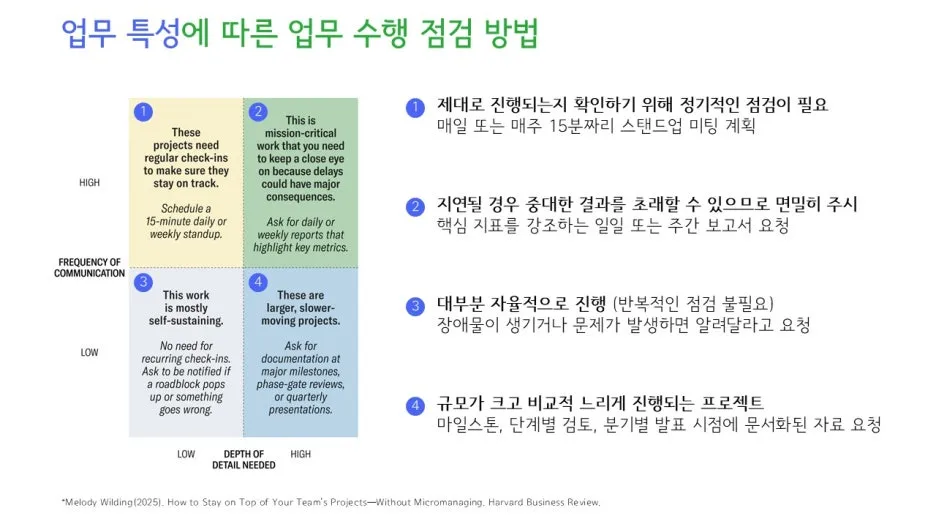 업무 특성에 따른 업무 수행 점검 방법

HIGH

FREQUENCY OF COMMUNICATION

LOW

1
These projects need regular check-ins to make sure they stay on track.

Schedule a 15-minute daily or weekly standup.

2
This is mission-critical work that you need to keep a close eye on because delays could have major consequences.

Ask for daily or weekly reports that highlight key metrics.

3
This work is mostly self-sustaining.

No need for recurring check-ins. Ask to be notified if a roadblock pops up or something goes wrong.

4
These are larger, slower-moving projects.

Ask for documentation at major milestones, phase-gate reviews, or quarterly presentations.

LOW DEPTH OF DETAIL NEEDED HIGH

1 제대로 진행되는지 확인하기 위해 정기적인 점검이 필요
매일 또는 매주 15분짜리 스탠드업 미팅 계획

2 지연될 경우 중대한 결과를 초래할 수 있으므로 면밀히 주시
핵심 지표를 강조하는 일일 또는 주간 보고서 요청

3 대부분 자율적으로 진행 (반복적인 점검 불필요)
장애물이 생기거나 문제가 발생하면 알려달라고 요청

4 규모가 크고 비교적 느리게 진행되는 프로젝트
마일스톤, 단계별 검토, 분기별 발표 시점에 문서화된 자료 요청

*Melody Wilding(2025). How to Stay on Top of Your Team's Projects—Without Micromanaging. Harvard Business Review.